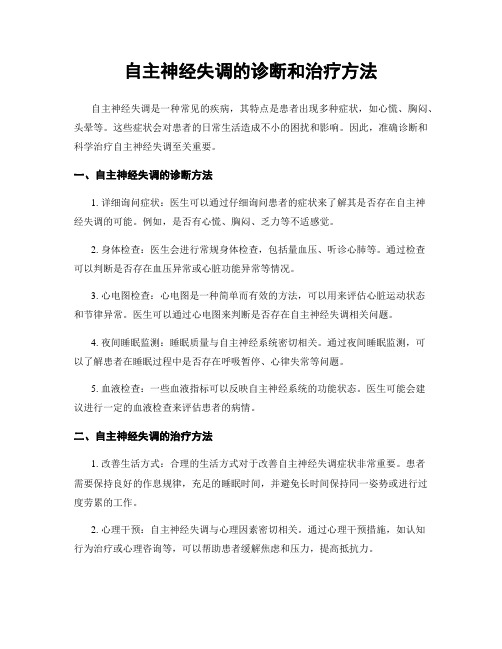 自主神经失调的诊断和治疗方法

自主神经失调是一种常见的疾病，其特点是患者出现多种症状，如心慌、胸闷、头晕等。这些症状会对患者的日常生活造成不小的困扰和影响。因此，准确诊断和科学治疗自主神经失调至关重要。

一、自主神经失调的诊断方法

1. 详细询问症状：医生可以通过仔细询问患者的症状来了解其是否存在自主神经失调的可能。例如，是否有心慌、胸闷、乏力等不适感觉。

2. 身体检查：医生会进行常规身体检查，包括量血压、听诊心肺等。通过检查可以判断是否存在血压异常或心脏功能异常等情况。

3. 心电图检查：心电图是一种简单而有效的方法，可以用来评估心脏运动状态和节律异常。医生可以通过心电图来判断是否存在自主神经失调相关问题。

4. 夜间睡眠监测：睡眠质量与自主神经系统密切相关。通过夜间睡眠监测，可以了解患者在睡眠过程中是否存在呼吸暂停、心律失常等问题。

5. 血液检查：一些血液指标可以反映自主神经系统的功能状态。医生可能会建议进行一定的血液检查来评估患者的病情。

二、自主神经失调的治疗方法

1. 改善生活方式：合理的生活方式对于改善自主神经失调症状非常重要。患者需要保持良好的作息规律，充足的睡眠时间，并避免长时间保持同一姿势或进行过度劳累的工作。

2. 心理干预：自主神经失调与心理因素密切相关。通过心理干预措施，如认知行为治疗或心理咨询等，可以帮助患者缓解焦虑和压力，提高抵抗力。